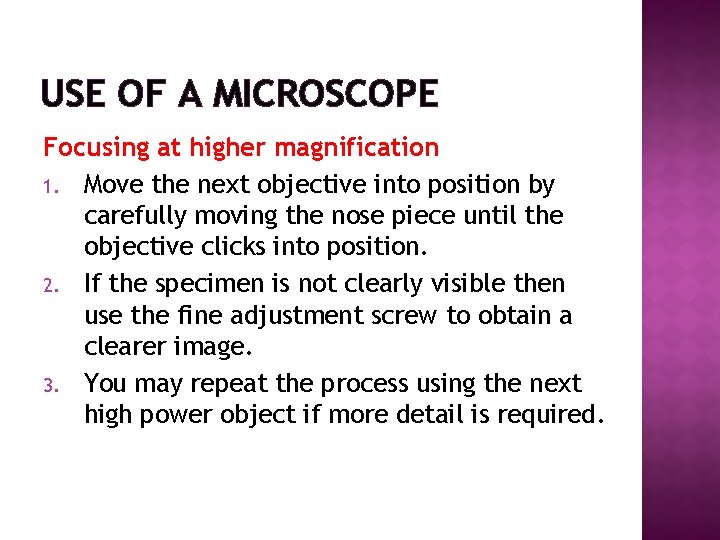 USE OF A MICROSCOPE

Focusing at higher magnification

1. Move the next objective into position by carefully moving the nose piece until the objective clicks into position.
2. If the specimen is not clearly visible then use the fine adjustment screw to obtain a clearer image.
3. You may repeat the process using the next high power object if more detail is required.